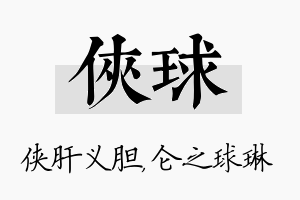 侠球

侠肝义胆，仑之球琳